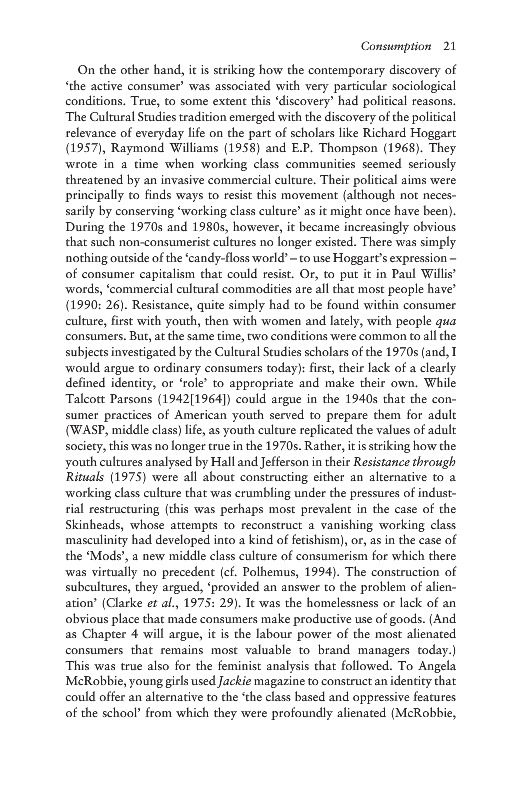 Consumption 21

On the other hand, it is striking how the contemporary discovery of 'the active consumer' was associated with very particular sociological conditions. True, to some extent this 'discovery' had political reasons. The Cultural Studies tradition emerged with the discovery of the political relevance of everyday life on the part of scholars like Richard Hoggart (1957), Raymond Williams (1958) and E.P. Thompson (1968). They wrote in a time when working class communities seemed seriously threatened by an invasive commercial culture. Their political aims were principally to finds ways to resist this movement (although not necessarily by conserving 'working class culture' as it might once have been). During the 1970s and 1980s, however, it became increasingly obvious that such non-consumerist cultures no longer existed. There was simply nothing outside of the 'candy-floss world' – to use Hoggart's expression – of consumer capitalism that could resist. Or, to put it in Paul Willis' words, 'commercial cultural commodities are all that most people have' (1990: 26). Resistance, quite simply had to be found within consumer culture, first with youth, then with women and lately, with people qua consumers. But, at the same time, two conditions were common to all the subjects investigated by the Cultural Studies scholars of the 1970s (and, I would argue to ordinary consumers today): first, their lack of a clearly defined identity, or 'role' to appropriate and make their own. While Talcott Parsons (1942[1964]) could argue in the 1940s that the consumer practices of American youth served to prepare them for adult (WASP, middle class) life, as youth culture replicated the values of adult society, this was no longer true in the 1970s. Rather, it is striking how the youth cultures analysed by Hall and Jefferson in their Resistance through Rituals (1975) were all about constructing either an alternative to a working class culture that was crumbling under the pressures of industrial restructuring (this was perhaps most prevalent in the case of the Skinheads, whose attempts to reconstruct a vanishing working class masculinity had developed into a kind of fetishism), or, as in the case of the 'Mods', a new middle class culture of consumerism for which there was virtually no precedent (cf. Polhemus, 1994). The construction of subcultures, they argued, 'provided an answer to the problem of alienation' (Clarke et al., 1975: 29). It was the homelessness or lack of an obvious place that made consumers make productive use of goods. (And as Chapter 4 will argue, it is the labour power of the most alienated consumers that remains most valuable to brand managers today.) This was true also for the feminist analysis that followed. To Angela McRobbie, young girls used Jackie magazine to construct an identity that could offer an alternative to the 'the class based and oppressive features of the school' from which they were profoundly alienated (McRobbie,